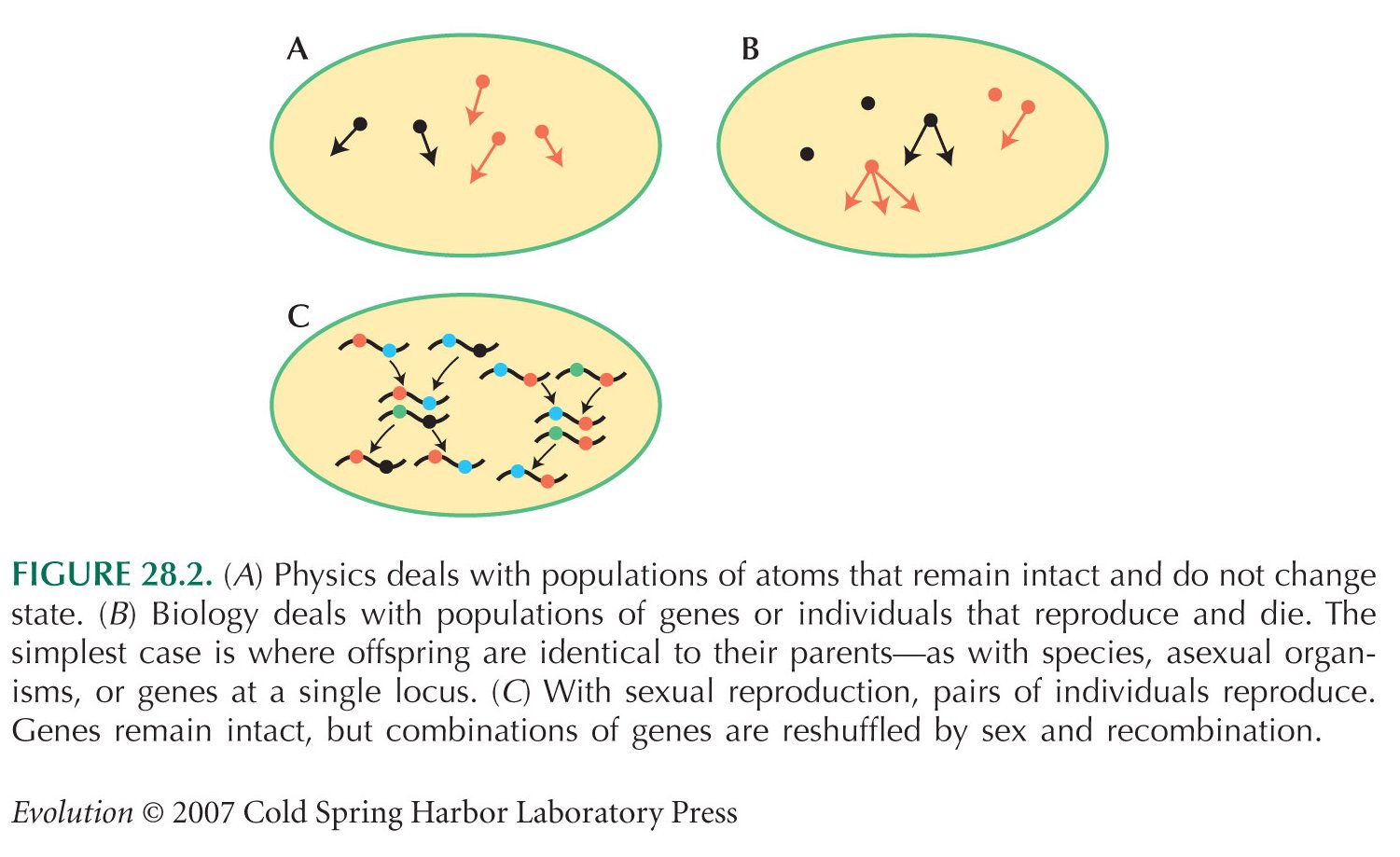 A

B

C

FIGURE 28.2. (A) Physics deals with populations of atoms that remain intact and do not change state. (B) Biology deals with populations of genes or individuals that reproduce and die. The simplest case is where offspring are identical to their parents—as with species, asexual organisms, or genes at a single locus. (C) With sexual reproduction, pairs of individuals reproduce. Genes remain intact, but combinations of genes are reshuffled by sex and recombination.

Evolution © 2007 Cold Spring Harbor Laboratory Press